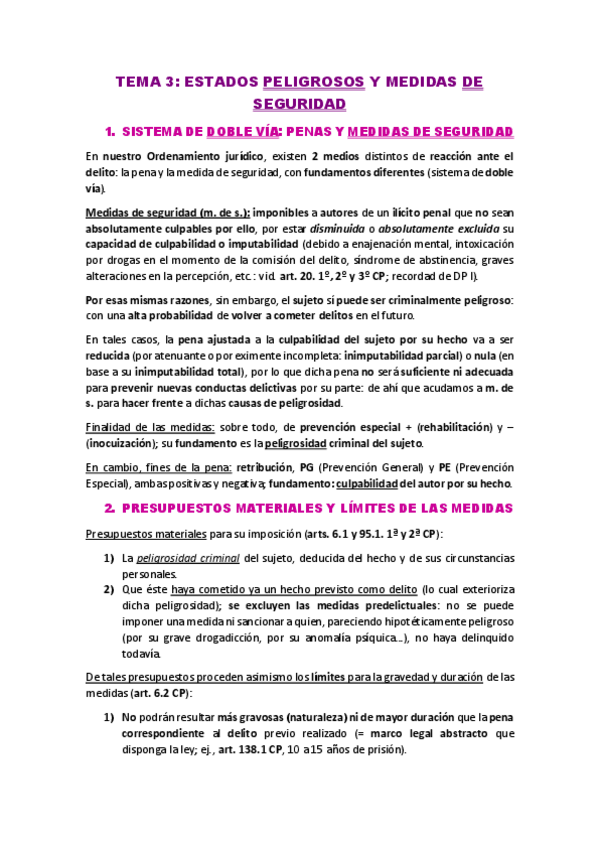 TEMA 3: ESTADOS PELIGROSOS Y MEDIDAS DE SEGURIDAD

1. SISTEMA DE DOBLE VÍA: PENAS Y MEDIDAS DE SEGURIDAD

En nuestro Ordenamiento jurídico, existen 2 medios distintos de reacción ante el delito: la pena y la medida de seguridad, con fundamentos diferentes (sistema de doble vía).

Medidas de seguridad (m. de s.): imponibles a autores de un ilícito penal que no sean absolutamente culpables por ello, por estar disminuida o absolutamente excluida su capacidad de culpabilidad o imputabilidad (debido a enajenación mental, intoxicación por drogas en el momento de la comisión del delito, síndrome de abstinencia, graves alteraciones en la percepción, etc.: vid. art. 20. 1º, 2º y 3º CP; recordad de DP I).

Por esas mismas razones, sin embargo, el sujeto sí puede ser criminalmente peligroso: con una alta probabilidad de volver a cometer delitos en el futuro.

En tales casos, la pena ajustada a la culpabilidad del sujeto por su hecho va a ser reducida (por atenuante o por eximente incompleta: inimputabilidad parcial) o nula (en base a su inimputabilidad total), por lo que dicha pena no será suficiente ni adecuada para prevenir nuevas conductas delictivas por su parte: de ahí que acudamos a m. de s. para hacer frente a dichas causas de peligrosidad.

Finalidad de las medidas: sobre todo, de prevención especial + (rehabilitación) y – (inocuización); su fundamento es la peligrosidad criminal del sujeto.

En cambio, fines de la pena: retribución, PG (Prevención General) y PE (Prevención Especial), ambas positivas y negativa; fundamento: culpabilidad del autor por su hecho.

2. PRESUPUESTOS MATERIALES Y LÍMITES DE LAS MEDIDAS

Presupuestos materiales para su imposición (arts. 6.1 y 95.1. 1ª y 2ª CP):

1) La peligrosidad criminal del sujeto, deducida del hecho y de sus circunstancias personales.
2) Que éste haya cometido ya un hecho previsto como delito (lo cual exterioriza dicha peligrosidad); se excluyen las medidas predelictuales: no se puede imponer una medida ni sancionar a quien, pareciendo hipotéticamente peligroso (por su grave drogadicción, por su anomalía psíquica...), no haya delinquido todavía.

De tales presupuestos proceden asimismo los límites para la gravedad y duración de las medidas (art. 6.2 CP):

1) No podrán resultar más gravosas (naturaleza) ni de mayor duración que la pena correspondiente al delito previo realizado (= marco legal abstracto que disponga la ley; ej., art. 138.1 CP, 10 a 15 años de prisión).